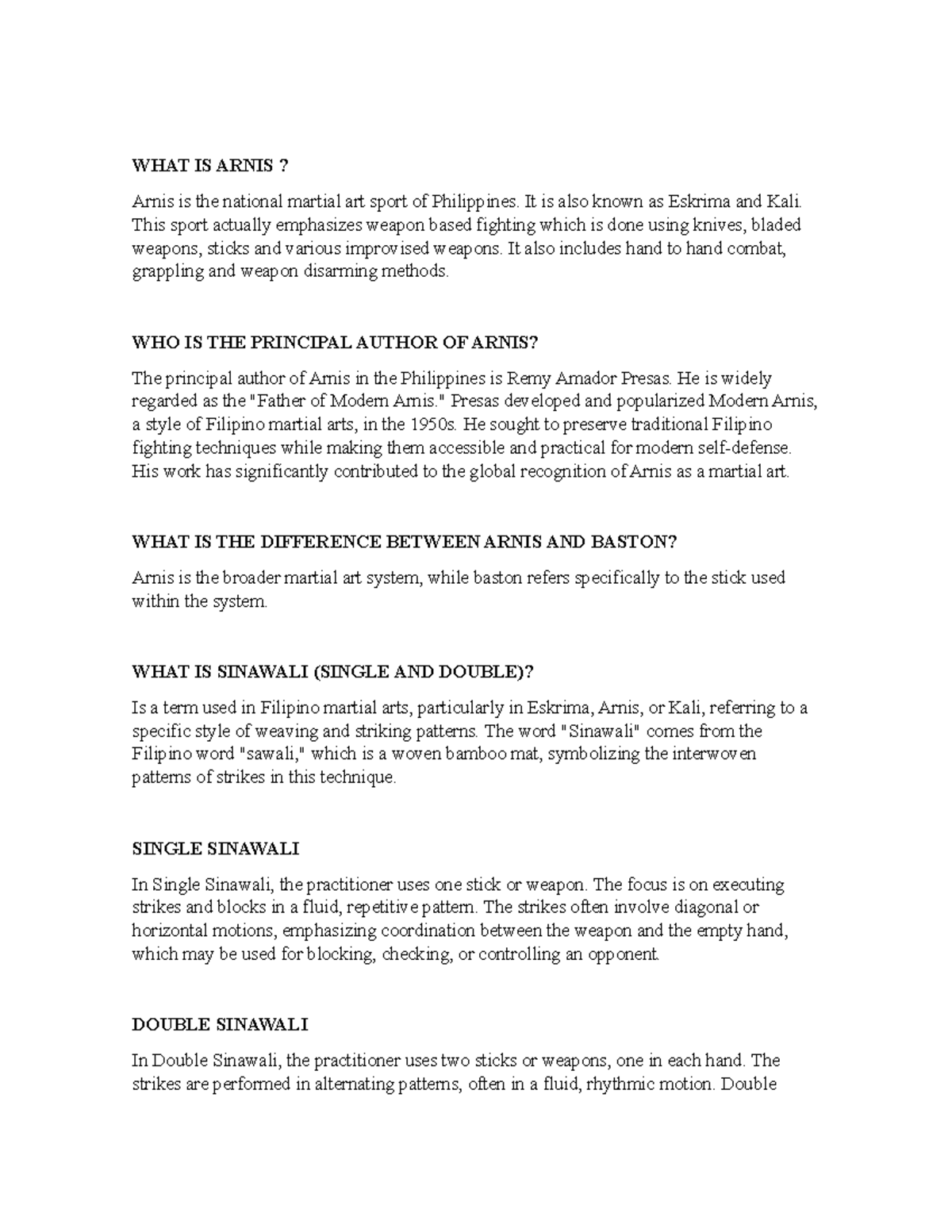 WHAT IS ARNIS ?

Arnis is the national martial art sport of Philippines. It is also known as Eskrima and Kali. This sport actually emphasizes weapon based fighting which is done using knives, bladed weapons, sticks and various improvised weapons. It also includes hand to hand combat, grappling and weapon disarming methods.

WHO IS THE PRINCIPAL AUTHOR OF ARNIS?

The principal author of Arnis in the Philippines is Remy Amador Presas. He is widely regarded as the "Father of Modern Arnis." Presas developed and popularized Modern Arnis, a style of Filipino martial arts, in the 1950s. He sought to preserve traditional Filipino fighting techniques while making them accessible and practical for modern self-defense. His work has significantly contributed to the global recognition of Arnis as a martial art.

WHAT IS THE DIFFERENCE BETWEEN ARNIS AND BASTON?

Arnis is the broader martial art system, while baston refers specifically to the stick used within the system.

WHAT IS SINAWALI (SINGLE AND DOUBLE)?

Is a term used in Filipino martial arts, particularly in Eskrima, Arnis, or Kali, referring to a specific style of weaving and striking patterns. The word "Sinawali" comes from the Filipino word "sawali," which is a woven bamboo mat, symbolizing the interwoven patterns of strikes in this technique.

SINGLE SINAWALI

In Single Sinawali, the practitioner uses one stick or weapon. The focus is on executing strikes and blocks in a fluid, repetitive pattern. The strikes often involve diagonal or horizontal motions, emphasizing coordination between the weapon and the empty hand, which may be used for blocking, checking, or controlling an opponent.

DOUBLE SINAWALI

In Double Sinawali, the practitioner uses two sticks or weapons, one in each hand. The strikes are performed in alternating patterns, often in a fluid, rhythmic motion. Double